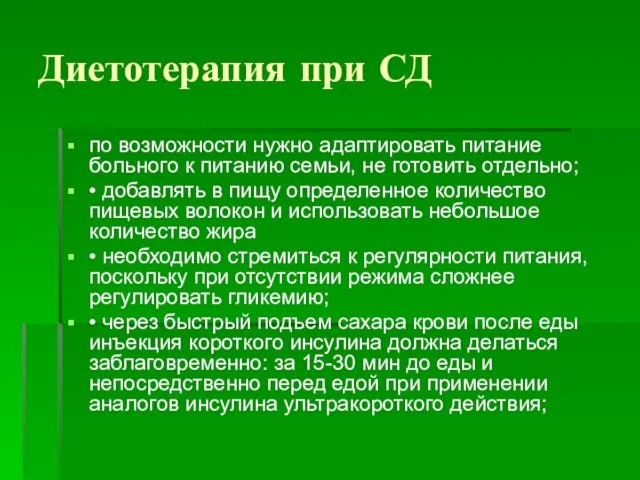 Диетотерапия при СД

▪ по возможности нужно адаптировать питание больного к питанию семьи, не готовить отдельно;

▪ • добавлять в пищу определенное количество пищевых волокон и использовать небольшое количество жира

▪ • необходимо стремиться к регулярности питания, поскольку при отсутствии режима сложнее регулировать гликемию;

▪ • через быстрый подъем сахара крови после еды инъекция короткого инсулина должна делаться заблаговременно: за 15-30 мин до еды и непосредственно перед едой при применении аналогов инсулина ультракороткого действия;